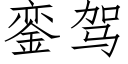 銮驾